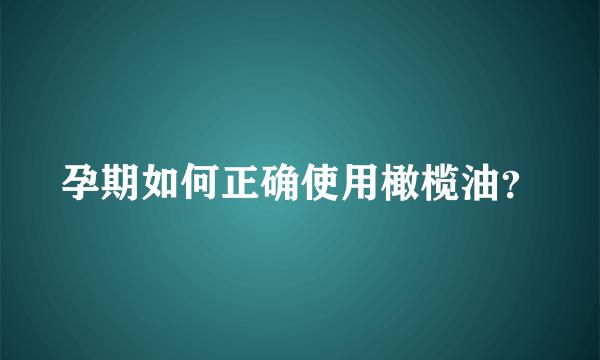 孕期如何正确使用橄榄油?